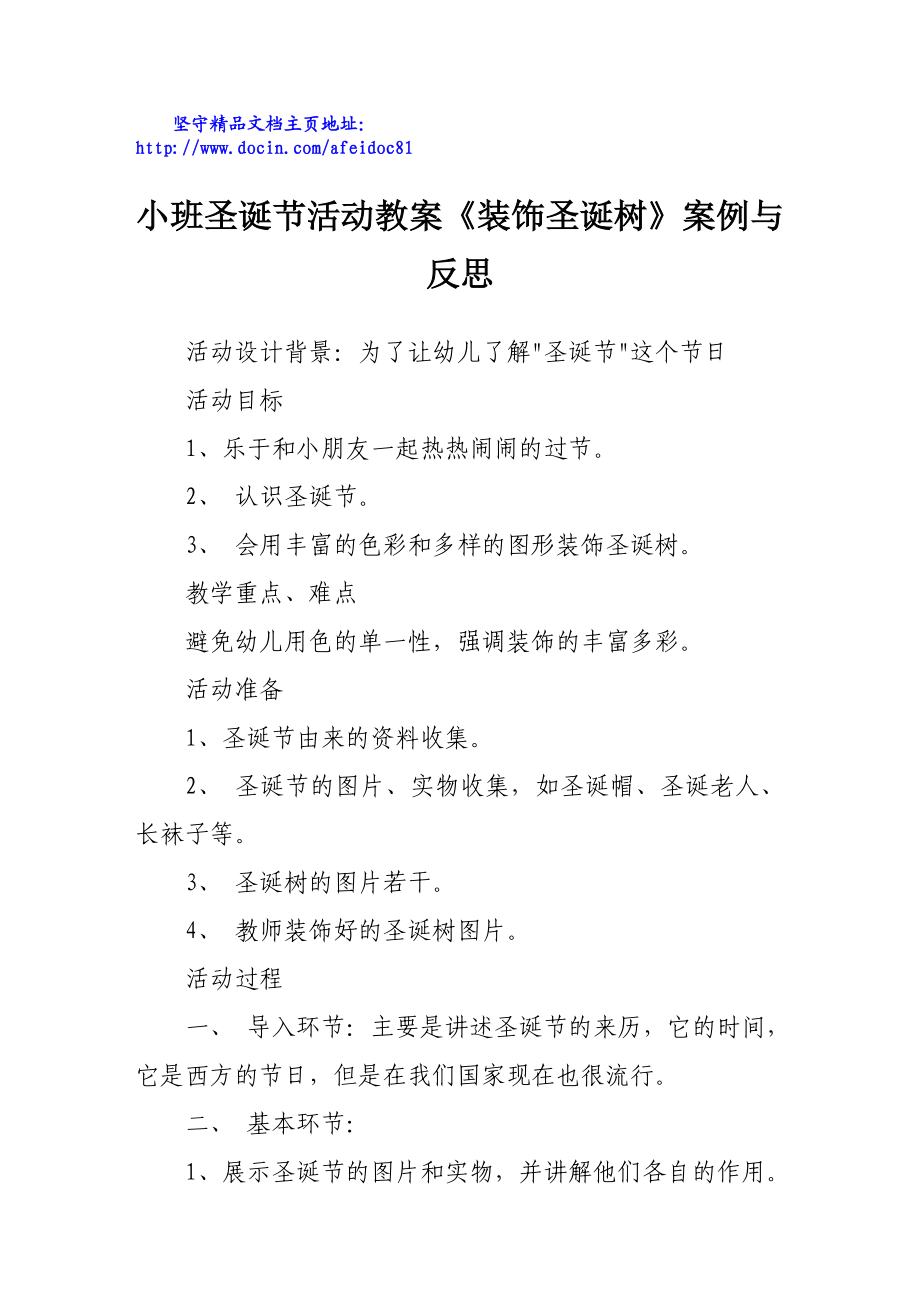 坚守精品文档主页地址:
http://www.docin.com/afeidoc81

小班圣诞节活动教案《装饰圣诞树》案例与反思

活动设计背景：为了让幼儿了解"圣诞节"这个节日

活动目标

1、乐于和小朋友一起热热闹闹的过节。

2、 认识圣诞节。

3、 会用丰富的色彩和多样的图形装饰圣诞树。

教学重点、难点

避免幼儿用色的单一性，强调装饰的丰富多彩。

活动准备

1、圣诞节由来的资料收集。

2、 圣诞节的图片、实物收集，如圣诞帽、圣诞老人、长袜子等。

3、 圣诞树的图片若干。

4、 教师装饰好的圣诞树图片。

活动过程

一、 导入环节：主要是讲述圣诞节的来历，它的时间，它是西方的节日，但是在我们国家现在也很流行。

二、 基本环节：

1、展示圣诞节的图片和实物，并讲解他们各自的作用。